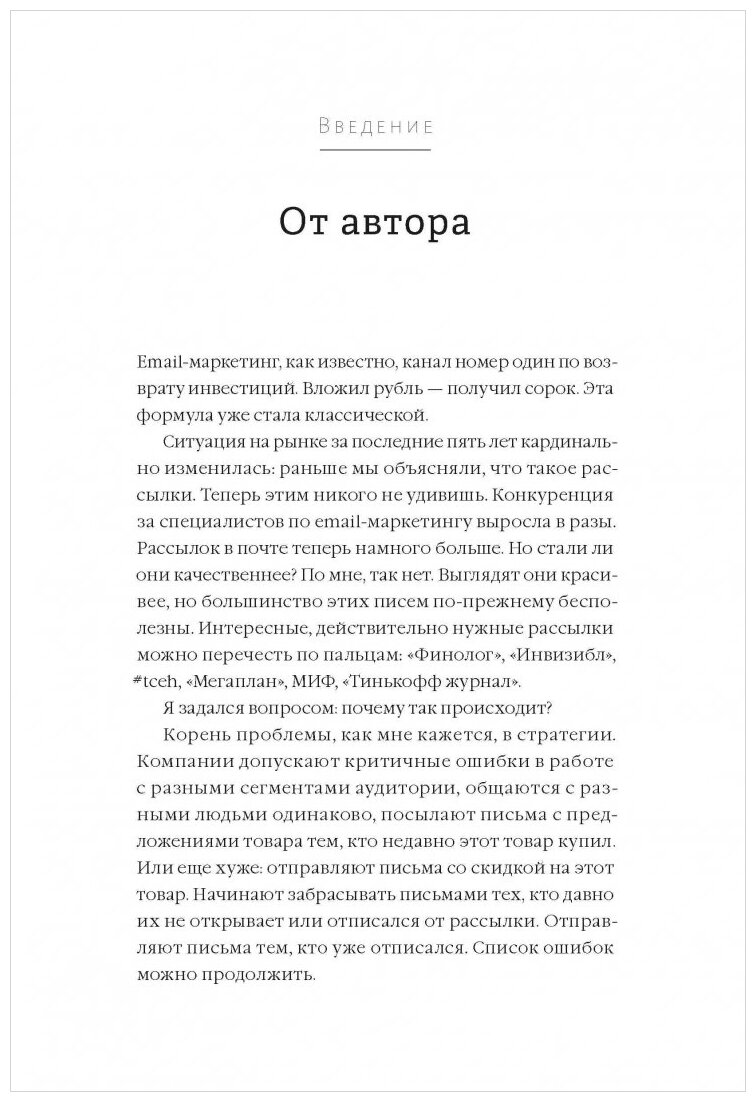 Введение

От автора

Email-маркетинг, как известно, канал номер один по возврату инвестиций. Вложил рубль — получил сорок. Эта формула уже стала классической.

Ситуация на рынке за последние пять лет кардинально изменилась: раньше мы объясняли, что такое рассылки. Теперь этим никого не удивишь. Конкуренция за специалистов по email-маркетингу выросла в разы. Рассылок в почте теперь намного больше. Но стали ли они качественнее? По мне, так нет. Выглядят они красивее, но большинство этих писем по-прежнему бесполезны. Интересные, действительно нужные рассылки можно перечесть по пальцам: «Финолог», «Инвизибл», #tceh, «Мегаплан», МИФ, «Тинькофф журнал».

Я задался вопросом: почему так происходит?

Корень проблемы, как мне кажется, в стратегии. Компании допускают критичные ошибки в работе с разными сегментами аудитории, общаются с разными людьми одинаково, посылают письма с предложениями товара тем, кто недавно этот товар купил. Или еще хуже: отправляют письма со скидкой на этот товар. Начинают забрасывать письмами тех, кто давно их не открывает или отписался от рассылки. Отправляют письма тем, кто уже отписался. Список ошибок можно продолжить.